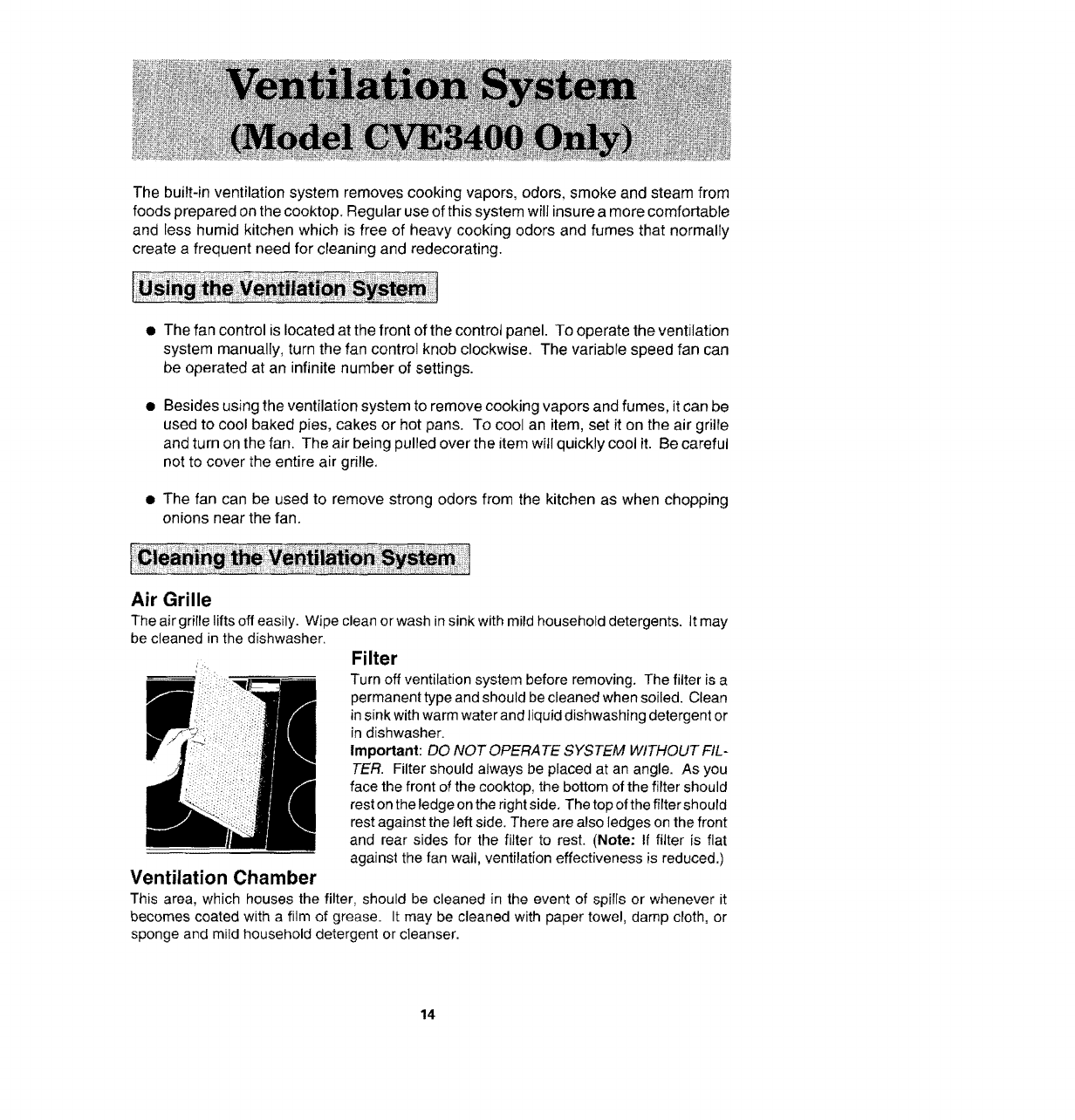 Ventilation System
(Model CVE3400 Only)

The built-in ventilation system removes cooking vapors, odors, smoke and steam from foods prepared on the cooktop. Regular use of this system will insure a more comfortable and less humid kitchen which is free of heavy cooking odors and fumes that normally create a frequent need for cleaning and redecorating.

Using the Ventilation System

● The fan control is located at the front of the control panel. To operate the ventilation system manually, turn the fan control knob clockwise. The variable speed fan can be operated at an infinite number of settings.

● Besides using the ventilation system to remove cooking vapors and fumes, it can be used to cool baked pies, cakes or hot pans. To cool an item, set it on the air grille and turn on the fan. The air being pulled over the item will quickly cool it. Be careful not to cover the entire air grille.

● The fan can be used to remove strong odors from the kitchen as when chopping onions near the fan.

Cleaning the Ventilation System

Air Grille
The air grille lifts off easily. Wipe clean or wash in sink with mild household detergents. It may be cleaned in the dishwasher.

Filter
Turn off ventilation system before removing. The filter is a permanent type and should be cleaned when soiled. Clean in sink with warm water and liquid dishwashing detergent or in dishwasher.
Important: DO NOT OPERATE SYSTEM WITHOUT FILTER. Filter should always be placed at an angle. As you face the front of the cooktop, the bottom of the filter should rest on the ledge on the right side. The top of the filter should rest against the left side. There are also ledges on the front and rear sides for the filter to rest. (Note: If filter is flat against the fan wall, ventilation effectiveness is reduced.)

Ventilation Chamber
This area, which houses the filter, should be cleaned in the event of spills or whenever it becomes coated with a film of grease. It may be cleaned with paper towel, damp cloth, or sponge and mild household detergent or cleanser.

14